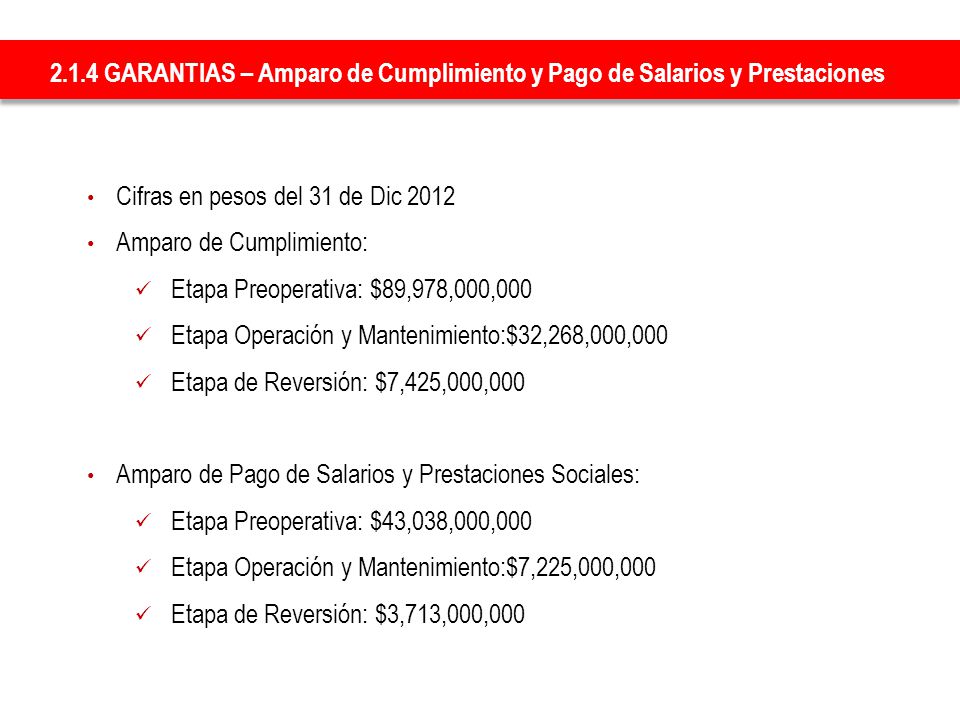 2.1.4 GARANTIAS – Amparo de Cumplimiento y Pago de Salarios y Prestaciones

• Cifras en pesos del 31 de Dic 2012
• Amparo de Cumplimiento:
✓ Etapa Preoperativa: \$89,978,000,000
✓ Etapa Operación y Mantenimiento:\$32,268,000,000
✓ Etapa de Reversión: \$7,425,000,000

• Amparo de Pago de Salarios y Prestaciones Sociales:
✓ Etapa Preoperativa: \$43,038,000,000
✓ Etapa Operación y Mantenimiento:\$7,225,000,000
✓ Etapa de Reversión: \$3,713,000,000